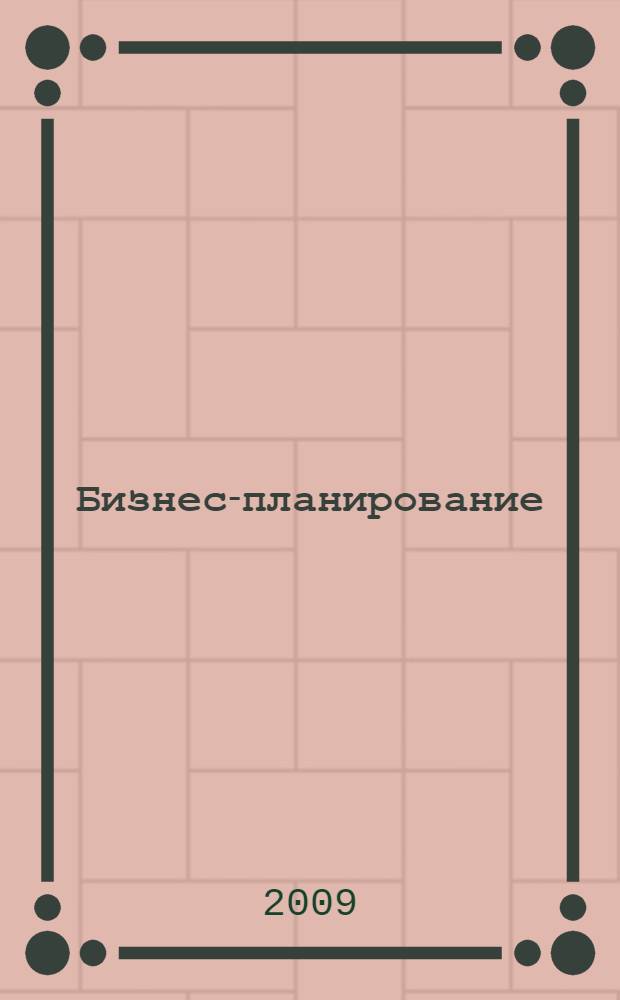 Бизнес-планирование

2009